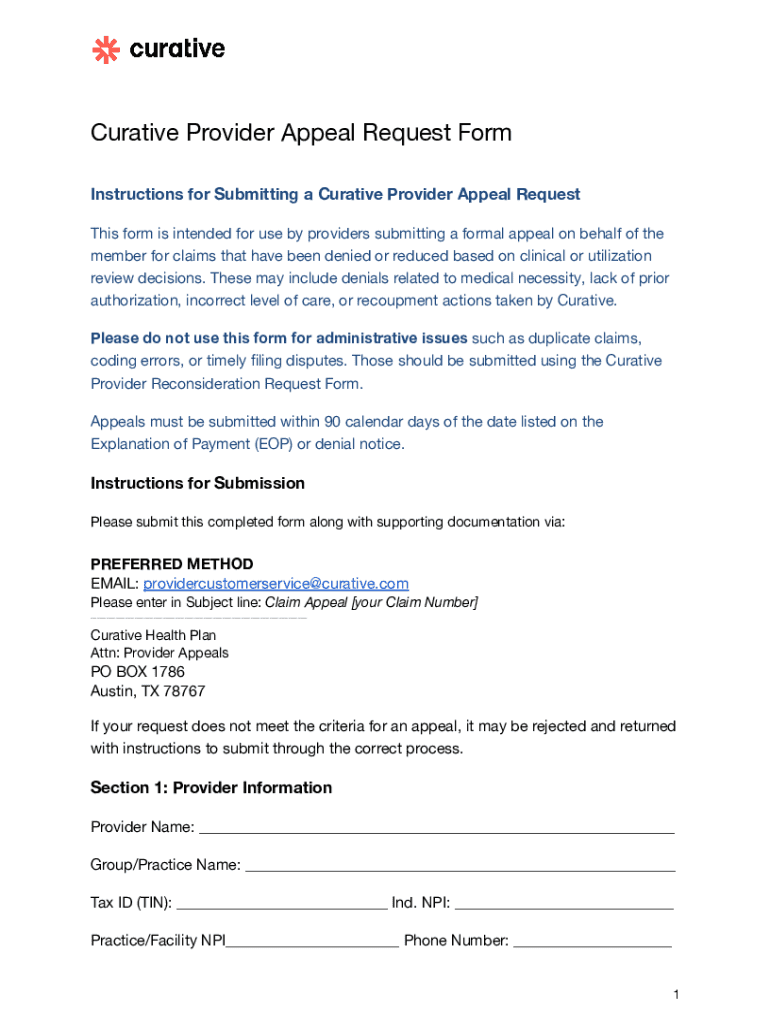 curative

Curative Provider Appeal Request Form

Instructions for Submitting a Curative Provider Appeal Request

This form is intended for use by providers submitting a formal appeal on behalf of the member for claims that have been denied or reduced based on clinical or utilization review decisions. These may include denials related to medical necessity, lack of prior authorization, incorrect level of care, or recoupment actions taken by Curative.

Please do not use this form for administrative issues such as duplicate claims, coding errors, or timely filing disputes. Those should be submitted using the Curative Provider Reconsideration Request Form.

Appeals must be submitted within 90 calendar days of the date listed on the Explanation of Payment (EOP) or denial notice.

Instructions for Submission

Please submit this completed form along with supporting documentation via:

PREFERRED METHOD
EMAIL: providercustomerservice@curative.com
Please enter in Subject line: Claim Appeal [your Claim Number]

Curative Health Plan
Attn: Provider Appeals
PO BOX 1786
Austin, TX 78767

If your request does not meet the criteria for an appeal, it may be rejected and returned with instructions to submit through the correct process.

Section 1: Provider Information

Provider Name: ___

Group/Practice Name: ___

Tax ID (TIN): ___ Ind. NPI: ___

Practice/Facility NPI___ Phone Number: ___

1